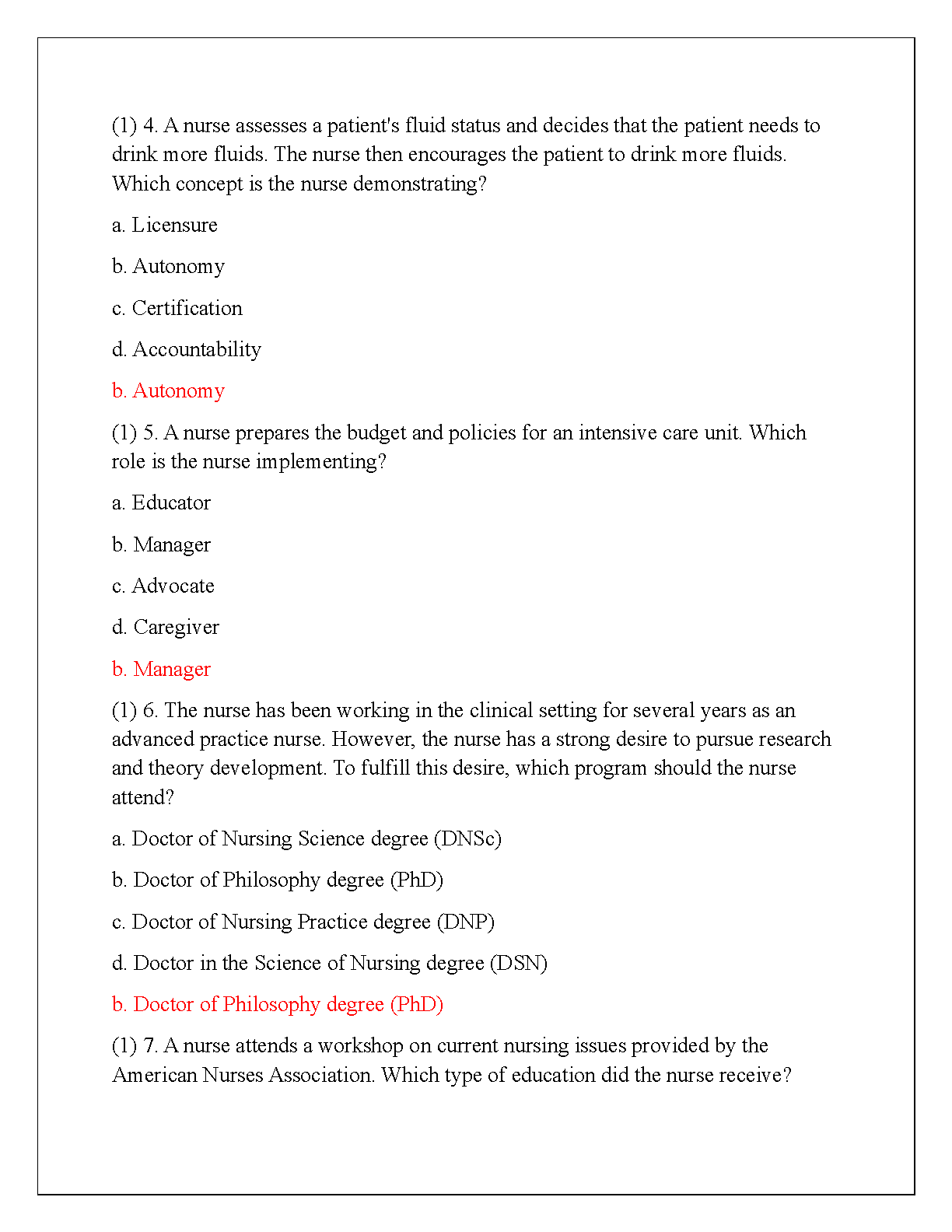 (1) 4. A nurse assesses a patient's fluid status and decides that the patient needs to drink more fluids. The nurse then encourages the patient to drink more fluids. Which concept is the nurse demonstrating?

a. Licensure

b. Autonomy

c. Certification

d. Accountability

b. Autonomy

(1) 5. A nurse prepares the budget and policies for an intensive care unit. Which role is the nurse implementing?

a. Educator

b. Manager

c. Advocate

d. Caregiver

b. Manager

(1) 6. The nurse has been working in the clinical setting for several years as an advanced practice nurse. However, the nurse has a strong desire to pursue research and theory development. To fulfill this desire, which program should the nurse attend?

a. Doctor of Nursing Science degree (DNSc)

b. Doctor of Philosophy degree (PhD)

c. Doctor of Nursing Practice degree (DNP)

d. Doctor in the Science of Nursing degree (DSN)

b. Doctor of Philosophy degree (PhD)

(1) 7. A nurse attends a workshop on current nursing issues provided by the American Nurses Association. Which type of education did the nurse receive?